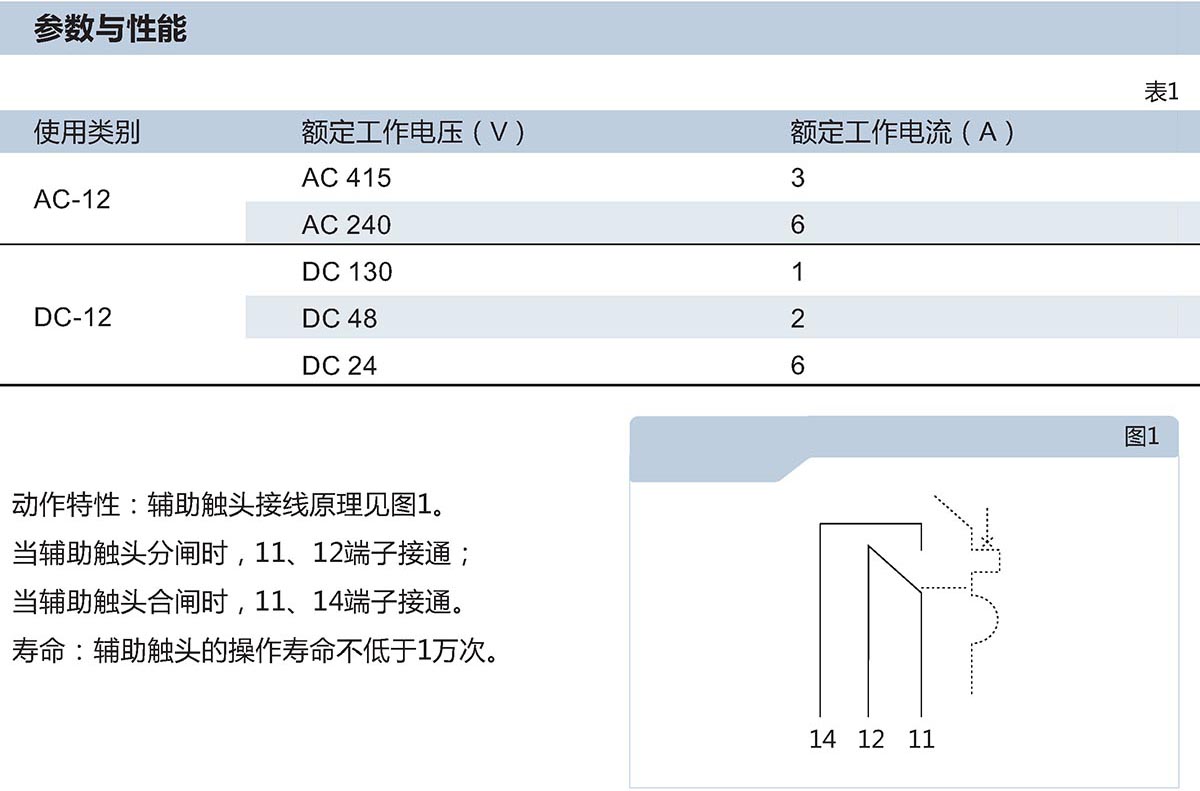 参数与性能

表1

| 使用类别 | 额定工作电压（V） | 额定工作电流（A） |
|---|---|---|
| AC-12 | AC 415 | 3 |
|  | AC 240 | 6 |
| DC-12 | DC 130 | 1 |
|  | DC 48 | 2 |
|  | DC 24 | 6 |

动作特性：辅助触头接线原理见图1。
当辅助触头分闸时，11、12端子接通；
当辅助触头合闸时，11、14端子接通。
寿命：辅助触头的操作寿命不低于1万次。

图1

14 12 11